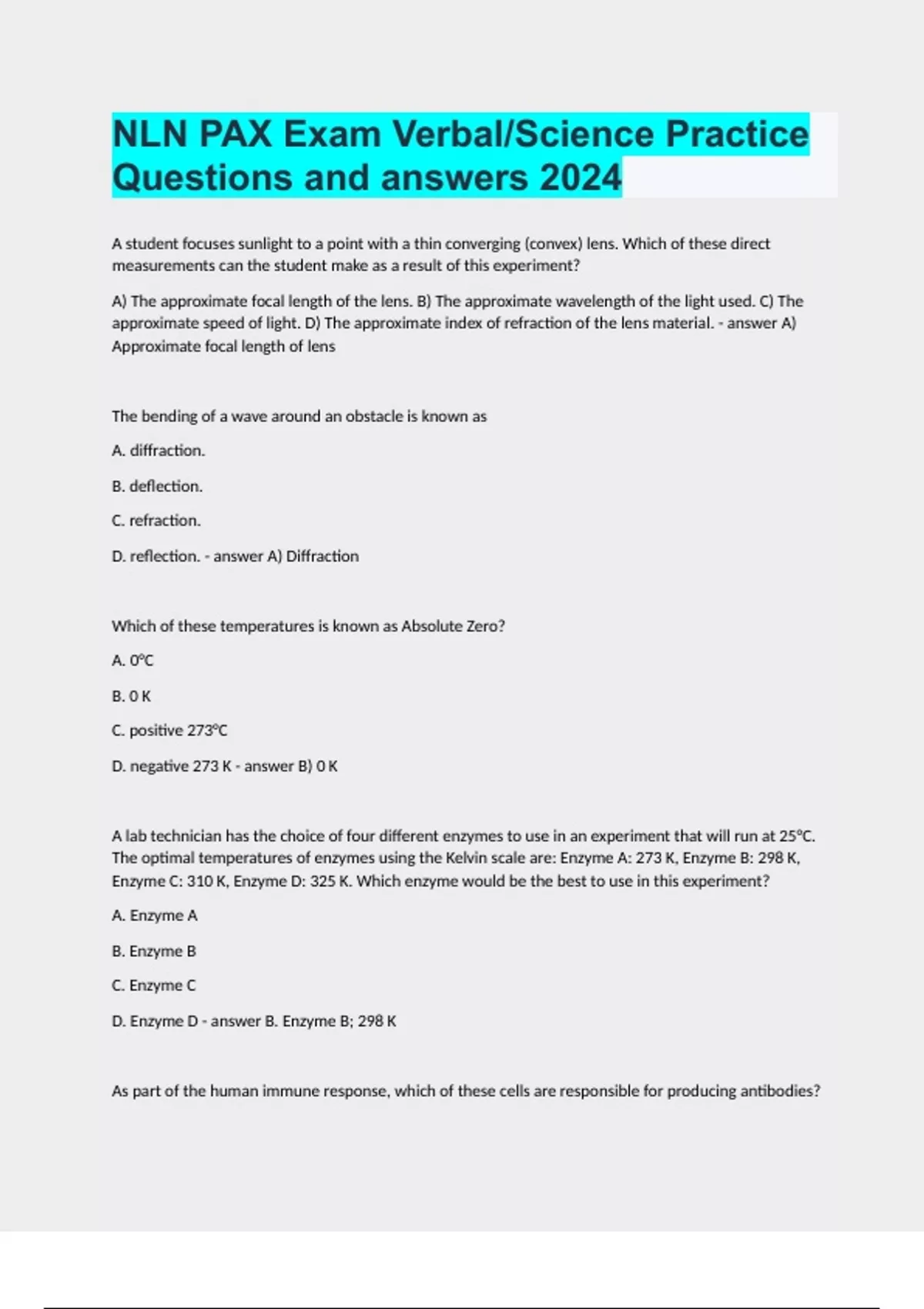 NLN PAX Exam Verbal/Science Practice Questions and answers 2024

A student focuses sunlight to a point with a thin converging (convex) lens. Which of these direct measurements can the student make as a result of this experiment?

A) The approximate focal length of the lens. B) The approximate wavelength of the light used. C) The approximate speed of light. D) The approximate index of refraction of the lens material. - answer A) Approximate focal length of lens

The bending of a wave around an obstacle is known as

A. diffraction.

B. deflection.

C. refraction.

D. reflection. - answer A) Diffraction

Which of these temperatures is known as Absolute Zero?

A. 0°C

B. 0 K

C. positive 273°C

D. negative 273 K - answer B) 0 K

A lab technician has the choice of four different enzymes to use in an experiment that will run at 25°C. The optimal temperatures of enzymes using the Kelvin scale are: Enzyme A: 273 K, Enzyme B: 298 K, Enzyme C: 310 K, Enzyme D: 325 K. Which enzyme would be the best to use in this experiment?

A. Enzyme A

B. Enzyme B

C. Enzyme C

D. Enzyme D - answer B. Enzyme B; 298 K

As part of the human immune response, which of these cells are responsible for producing antibodies?